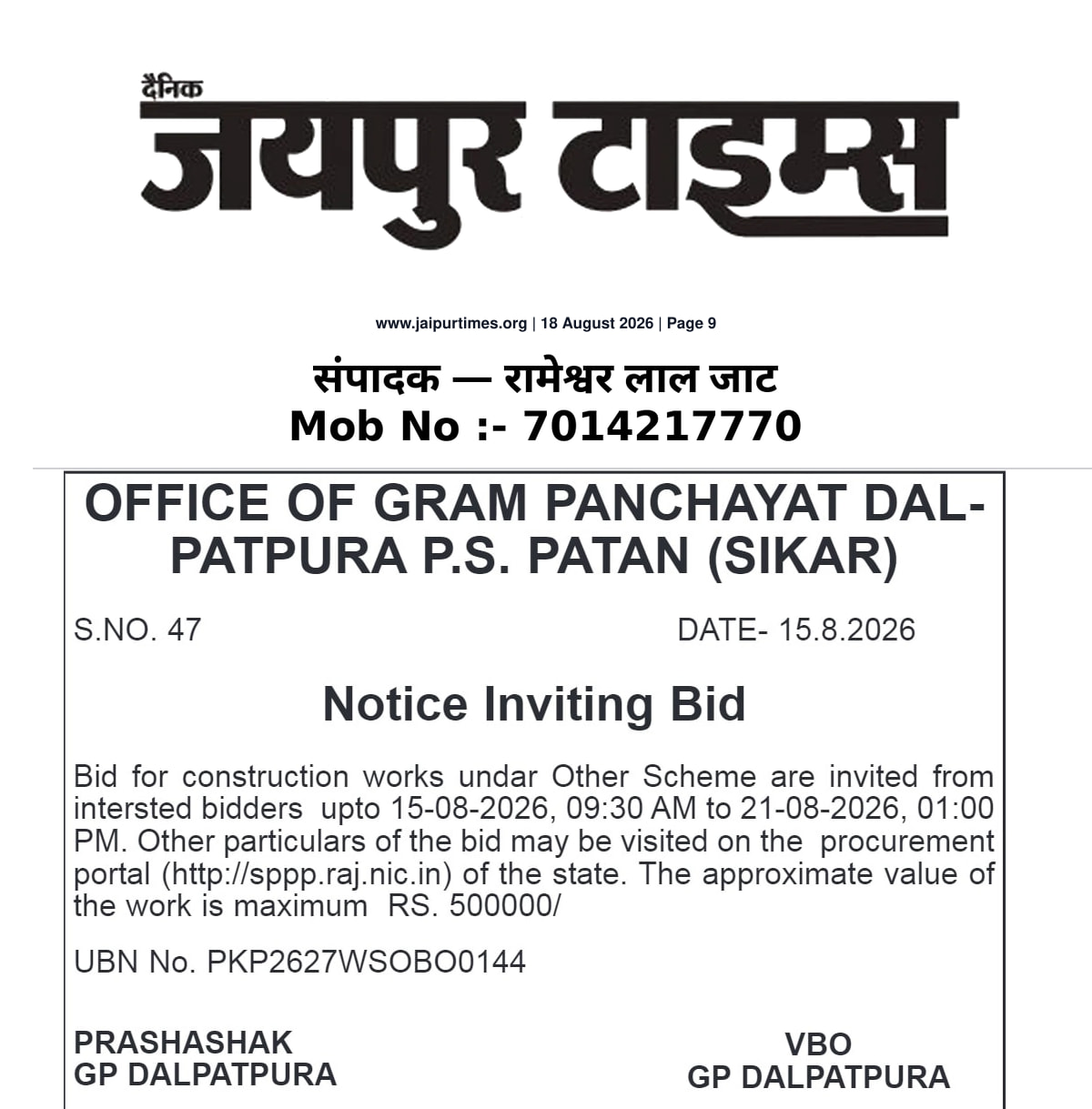 दैनिक
जयपुर टाइम्स

www.jaipurtimes.org | 18 August 2026 | Page 9

संपादक — रामेश्वर लाल जाट
Mob No :- 7014217770

OFFICE OF GRAM PANCHAYAT DALPATPURA P.S. PATAN (SIKAR)

S.NO. 47

DATE- 15.8.2026

Notice Inviting Bid

Bid for construction works undar Other Scheme are invited from intersted bidders upto 15-08-2026, 09:30 AM to 21-08-2026, 01:00 PM. Other particulars of the bid may be visited on the procurement portal (http://sppp.raj.nic.in) of the state. The approximate value of the work is maximum RS. 500000/

UBN No. PKP2627WSOBO0144

PRASHASHAK
GP DALPATPURA

VBO
GP DALPATPURA